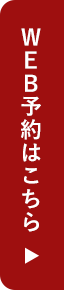 WEB予約はこちら ▶